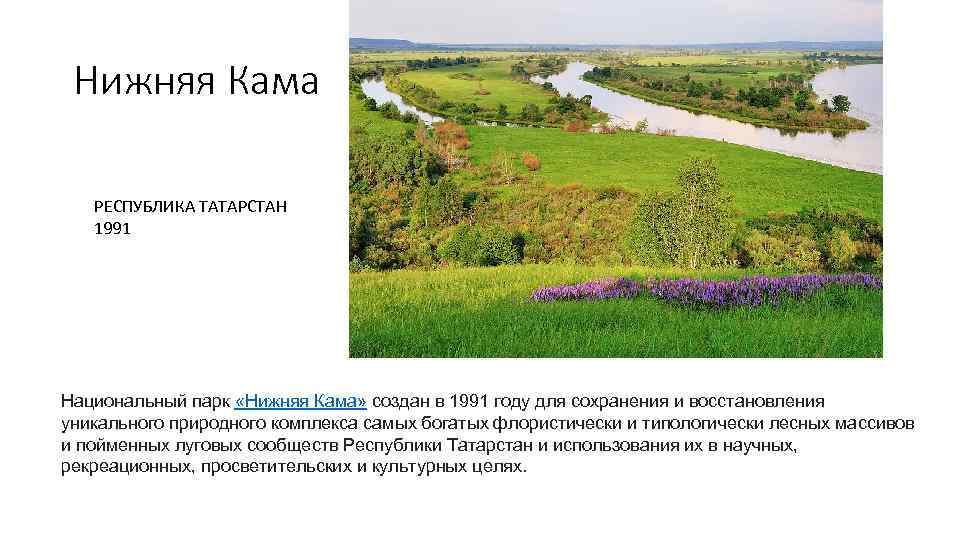 Нижняя Кама

РЕСПУБЛИКА ТАТАРСТАН
1991

Национальный парк «Нижняя Кама» создан в 1991 году для сохранения и восстановления уникального природного комплекса самых богатых флористически и типологически лесных массивов и пойменных луговых сообществ Республики Татарстан и использования их в научных, рекреационных, просветительских и культурных целях.